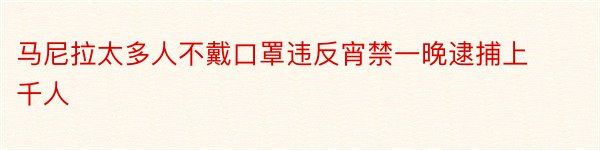 马尼拉太多人不戴口罩违反宵禁一晚逮捕上千人